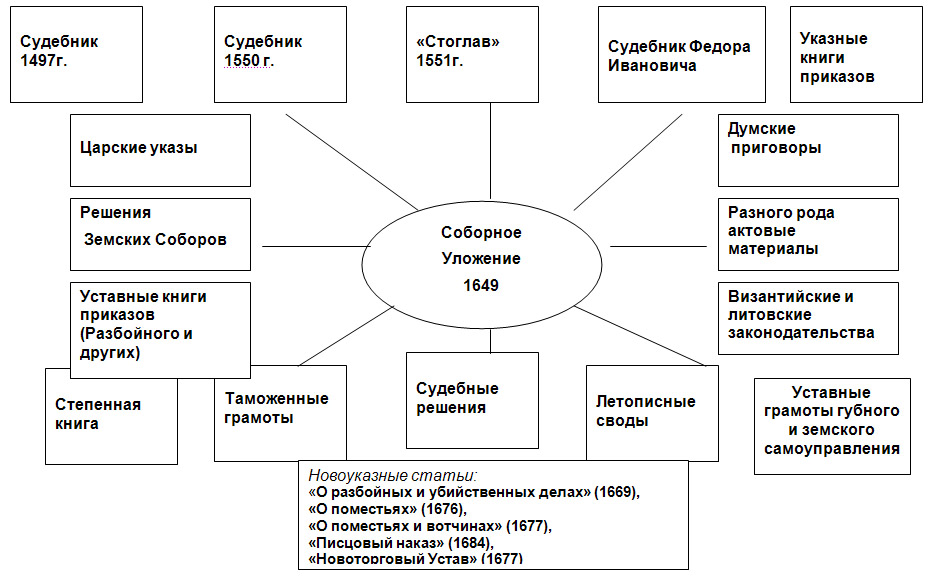 Судебник 1497г.

Судебник 1550 г.

«Стоглав» 1551г.

Судебник Федора Ивановича

Указные книги приказов

Царские указы

Думские приговоры

Решения Земских Соборов

Соборное Уложение 1649

Разного рода актовые материалы

Уставные книги приказов (Разбойного и других)

Византийские и литовские законодательства

Степенная книга

Таможенные грамоты

Судебные решения

Летописные своды

Уставные грамоты губного и земского самоуправления

Новоуказные статьи:
«О разбойных и убийственных делах» (1669),
«О поместьях» (1676),
«О поместьях и вотчинах» (1677),
«Писцовый наказ» (1684),
«Новоторговый Устав» (1677)